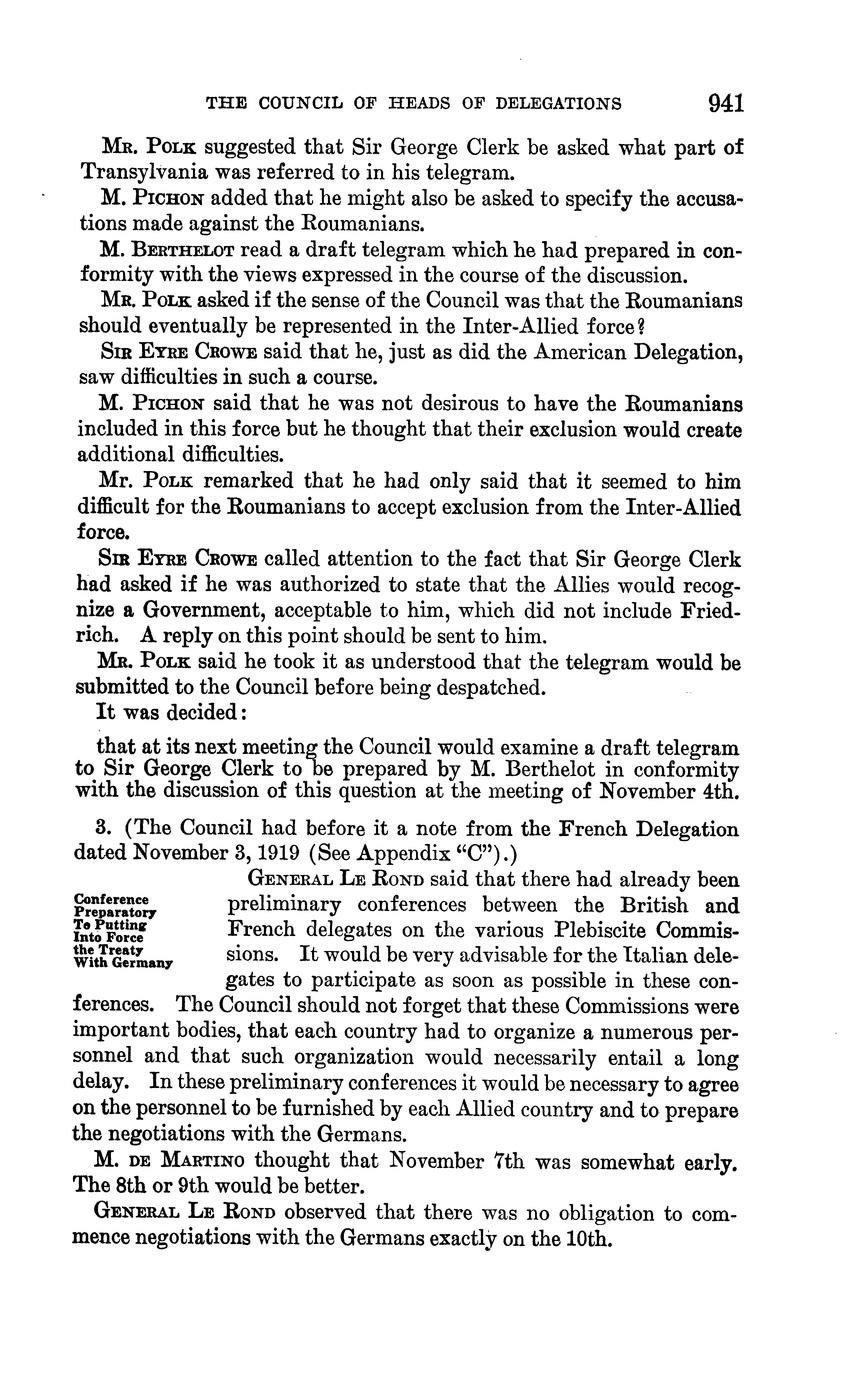 THE COUNCIL OF HEADS OF DELEGATIONS 941

Mr. Polk suggested that Sir George Clerk be asked what part of Transylvania was referred to in his telegram.

M. Pichon added that he might also be asked to specify the accusations made against the Roumanians.

M. Berthelot read a draft telegram which he had prepared in conformity with the views expressed in the course of the discussion.

Mr. Polk asked if the sense of the Council was that the Roumanians should eventually be represented in the Inter-Allied force?

Sir Eyre Crowe said that he, just as did the American Delegation, saw difficulties in such a course.

M. Pichon said that he was not desirous to have the Roumanians included in this force but he thought that their exclusion would create additional difficulties.

Mr. Polk remarked that he had only said that it seemed to him difficult for the Roumanians to accept exclusion from the Inter-Allied force.

Sir Eyre Crowe called attention to the fact that Sir George Clerk had asked if he was authorized to state that the Allies would recognize a Government, acceptable to him, which did not include Friedrich. A reply on this point should be sent to him.

Mr. Polk said he took it as understood that the telegram would be submitted to the Council before being despatched.

It was decided:

that at its next meeting the Council would examine a draft telegram to Sir George Clerk to be prepared by M. Berthelot in conformity with the discussion of this question at the meeting of November 4th.

3. (The Council had before it a note from the French Delegation dated November 3, 1919 (See Appendix "C").)

Conference Preparatory To Putting Into Force the Treaty With Germany

General Le Rond said that there had already been preliminary conferences between the British and French delegates on the various Plebiscite Commissions. It would be very advisable for the Italian delegates to participate as soon as possible in these conferences. The Council should not forget that these Commissions were important bodies, that each country had to organize a numerous personnel and that such organization would necessarily entail a long delay. In these preliminary conferences it would be necessary to agree on the personnel to be furnished by each Allied country and to prepare the negotiations with the Germans.

M. de Martino thought that November 7th was somewhat early. The 8th or 9th would be better.

General Le Rond observed that there was no obligation to commence negotiations with the Germans exactly on the 10th.